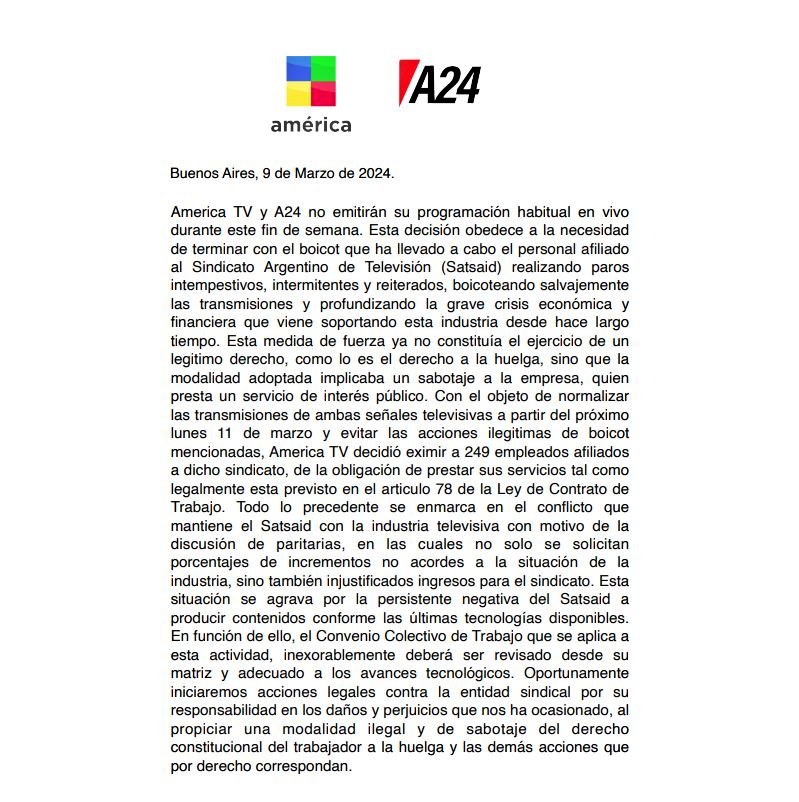 américa

A24

Buenos Aires, 9 de Marzo de 2024.

America TV y A24 no emitirán su programación habitual en vivo durante este fin de semana. Esta decisión obedece a la necesidad de terminar con el boicot que ha llevado a cabo el personal afiliado al Sindicato Argentino de Televisión (Satsaid) realizando paros intempestivos, intermitentes y reiterados, boicoteando salvajemente las transmisiones y profundizando la grave crisis económica y financiera que viene soportando esta industria desde hace largo tiempo. Esta medida de fuerza ya no constituía el ejercicio de un legitimo derecho, como lo es el derecho a la huelga, sino que la modalidad adoptada implicaba un sabotaje a la empresa, quien presta un servicio de interés público. Con el objeto de normalizar las transmisiones de ambas señales televisivas a partir del próximo lunes 11 de marzo y evitar las acciones ilegitimas de boicot mencionadas, America TV decidió eximir a 249 empleados afiliados a dicho sindicato, de la obligación de prestar sus servicios tal como legalmente esta previsto en el articulo 78 de la Ley de Contrato de Trabajo. Todo lo precedente se enmarca en el conflicto que mantiene el Satsaid con la industria televisiva con motivo de la discusión de paritarias, en las cuales no solo se solicitan porcentajes de incrementos no acordes a la situación de la industria, sino también injustificados ingresos para el sindicato. Esta situación se agrava por la persistente negativa del Satsaid a producir contenidos conforme las últimas tecnologías disponibles. En función de ello, el Convenio Colectivo de Trabajo que se aplica a esta actividad, inexorablemente deberá ser revisado desde su matriz y adecuado a los avances tecnológicos. Oportunamente iniciaremos acciones legales contra la entidad sindical por su responsabilidad en los daños y perjuicios que nos ha ocasionado, al propiciar una modalidad ilegal y de sabotaje del derecho constitucional del trabajador a la huelga y las demás acciones que por derecho correspondan.